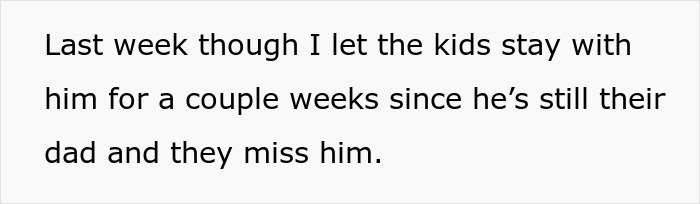 Last week though I let the kids stay with him for a couple weeks since he’s still their dad and they miss him.